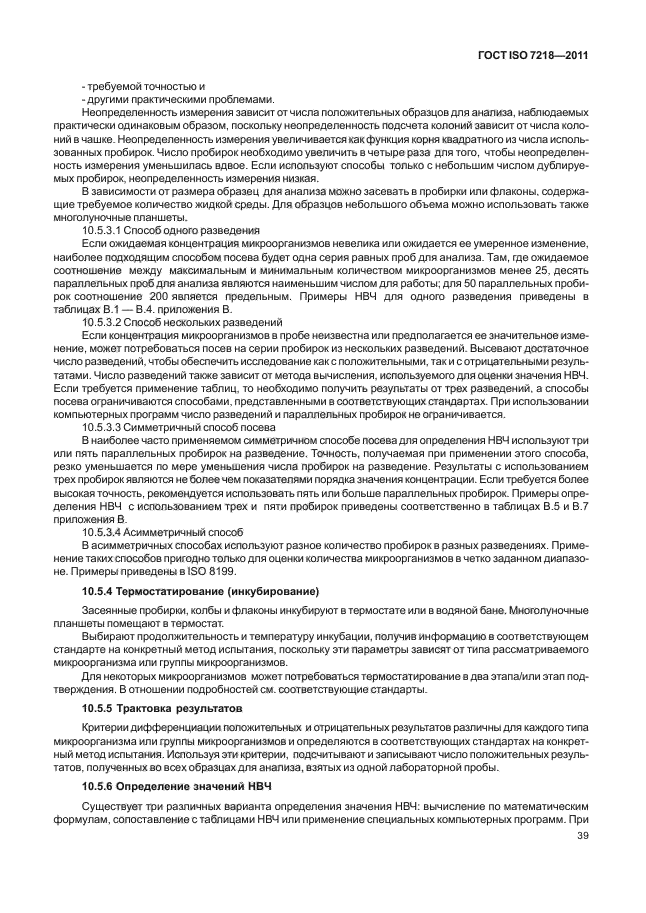 ГОСТ ISO 7218—2011

- требуемой точностью и
- другими практическими проблемами.

Неопределенность измерения зависит от числа положительных образцов для анализа, наблюдаемых практически одинаковым образом, поскольку неопределенность подсчета колоний зависит от числа колоний в чашке. Неопределенность измерения увеличивается как функция корня квадратного из числа использованных пробирок. Число пробирок необходимо увеличить в четыре раза для того, чтобы неопределенность измерения уменьшилась вдвое. Если используют способы только с небольшим числом дублируемых пробирок, неопределенность измерения низкая.

В зависимости от размера образец для анализа можно засевать в пробирки или флаконы, содержащие требуемое количество жидкой среды. Для образцов небольшого объема можно использовать также многолуночные планшеты.

10.5.3.1 Способ одного разведения

Если ожидаемая концентрация микроорганизмов невелика или ожидается ее умеренное изменение, наиболее подходящим способом посева будет одна серия равных проб для анализа. Там, где ожидаемое соотношение между максимальным и минимальным количеством микроорганизмов менее 25, десять параллельных проб для анализа являются наименьшим числом для работы; для 50 параллельных пробирок соотношение 200 является предельным. Примеры НВЧ для одного разведения приведены в таблицах В.1 — В.4. приложения В.

10.5.3.2 Способ нескольких разведений

Если концентрация микроорганизмов в пробе неизвестна или предполагается ее значительное изменение, может потребоваться посев на серии пробирок из нескольких разведений. Высевают достаточное число разведений, чтобы обеспечить исследование как с положительными, так и с отрицательными результатами. Число разведений также зависит от метода вычисления, используемого для оценки значения НВЧ. Если требуется применение таблиц, то необходимо получить результаты от трех разведений, а способы посева ограничиваются способами, представленными в соответствующих стандартах. При использовании компьютерных программ число разведений и параллельных пробирок не ограничивается.

10.5.3.3 Симметричный способ посева

В наиболее часто применяемом симметричном способе посева для определения НВЧ используют три или пять параллельных пробирок на разведение. Точность, получаемая при применении этого способа, резко уменьшается по мере уменьшения числа пробирок на разведение. Результаты с использованием трех пробирок являются не более чем показателями порядка значения концентрации. Если требуется более высокая точность, рекомендуется использовать пять или больше параллельных пробирок. Примеры определения НВЧ с использованием трех и пяти пробирок приведены соответственно в таблицах В.5 и В.7 приложения В.

10.5.3.4 Асимметричный способ

В асимметричных способах используют разное количество пробирок в разных разведениях. Применение таких способов пригодно только для оценки количества микроорганизмов в четко заданном диапазоне. Примеры приведены в ISO 8199.

10.5.4 Термостатирование (инкубирование)

Засеянные пробирки, колбы и флаконы инкубируют в термостате или в водяной бане. Многолуночные планшеты помещают в термостат.

Выбирают продолжительность и температуру инкубации, получив информацию в соответствующем стандарте на конкретный метод испытания, поскольку эти параметры зависят от типа рассматриваемого микроорганизма или группы микроорганизмов.

Для некоторых микроорганизмов может потребоваться термостатирование в два этапа/или этап подтверждения. В отношении подробностей см. соответствующие стандарты.

10.5.5 Трактовка результатов

Критерии дифференциации положительных и отрицательных результатов различны для каждого типа микроорганизма или группы микроорганизмов и определяются в соответствующих стандартах на конкретный метод испытания. Используя эти критерии, подсчитывают и записывают число положительных результатов, полученных во всех образцах для анализа, взятых из одной лабораторной пробы.

10.5.6 Определение значений НВЧ

Существует три различных варианта определения значения НВЧ: вычисление по математическим формулам, сопоставление с таблицами НВЧ или применение специальных компьютерных программ. При

39